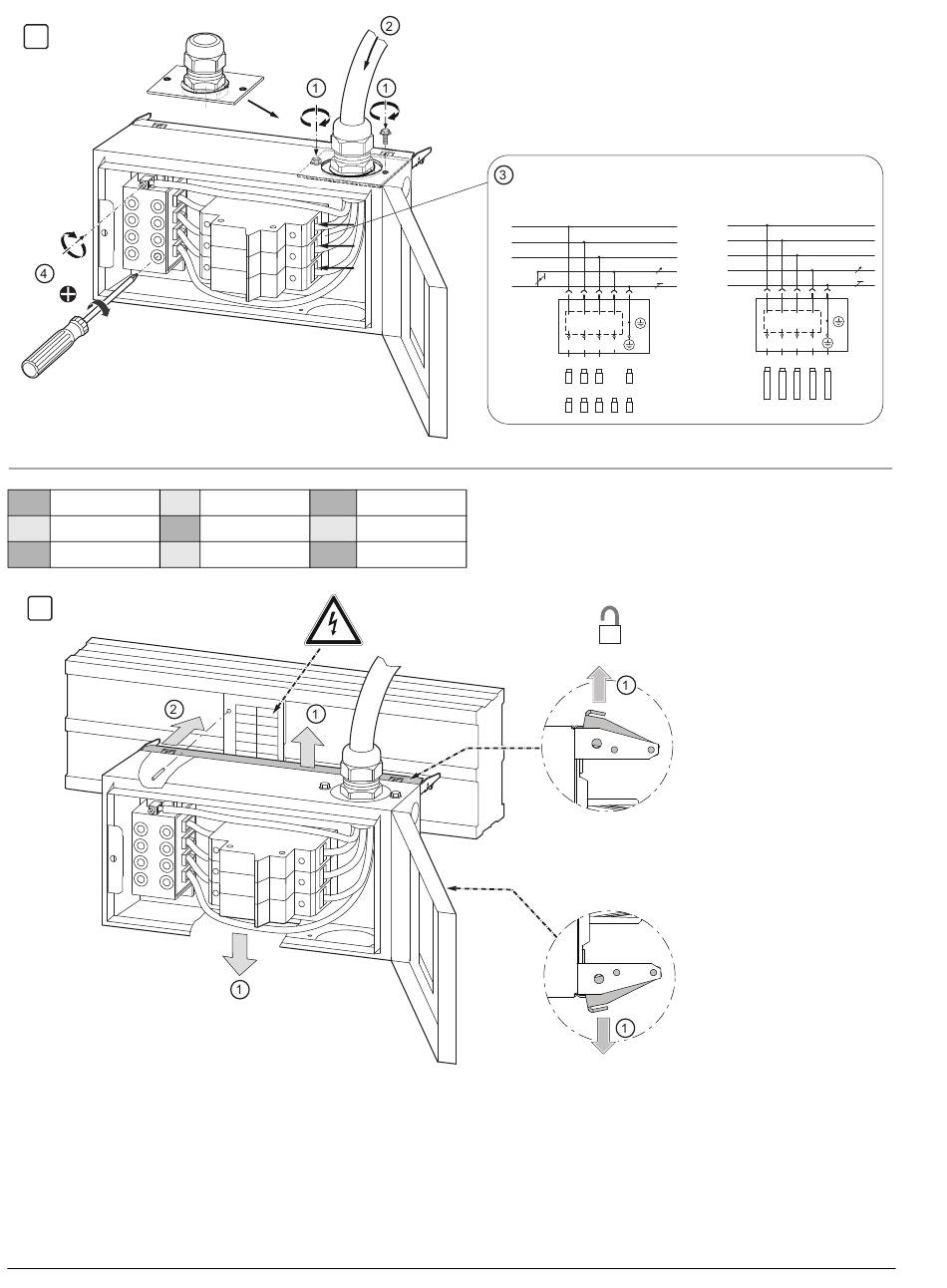 2
1
1
3
4
2
1
1
1
1